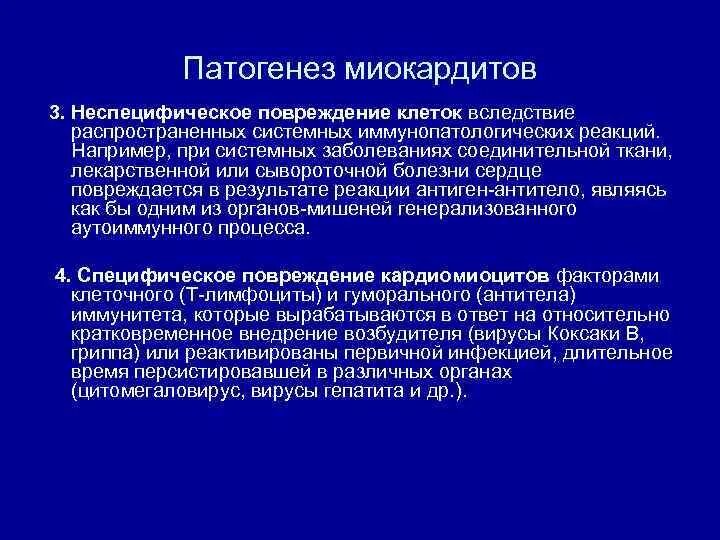 Патогенез миокардитов

3. Неспецифическое повреждение клеток вследствие распространенных системных иммунопатологических реакций. Например, при системных заболеваниях соединительной ткани, лекарственной или сывороточной болезни сердце повреждается в результате реакции антиген-антитело, являясь как бы одним из органов-мишеней генерализованного аутоиммунного процесса.

4. Специфическое повреждение кардиомиоцитов факторами клеточного (Т-лимфоциты) и гуморального (антитела) иммунитета, которые вырабатываются в ответ на относительно кратковременное внедрение возбудителя (вирусы Коксаки В, гриппа) или реактивированы первичной инфекцией, длительное время персистировавшей в различных органах (цитомегаловирус, вирусы гепатита и др.).